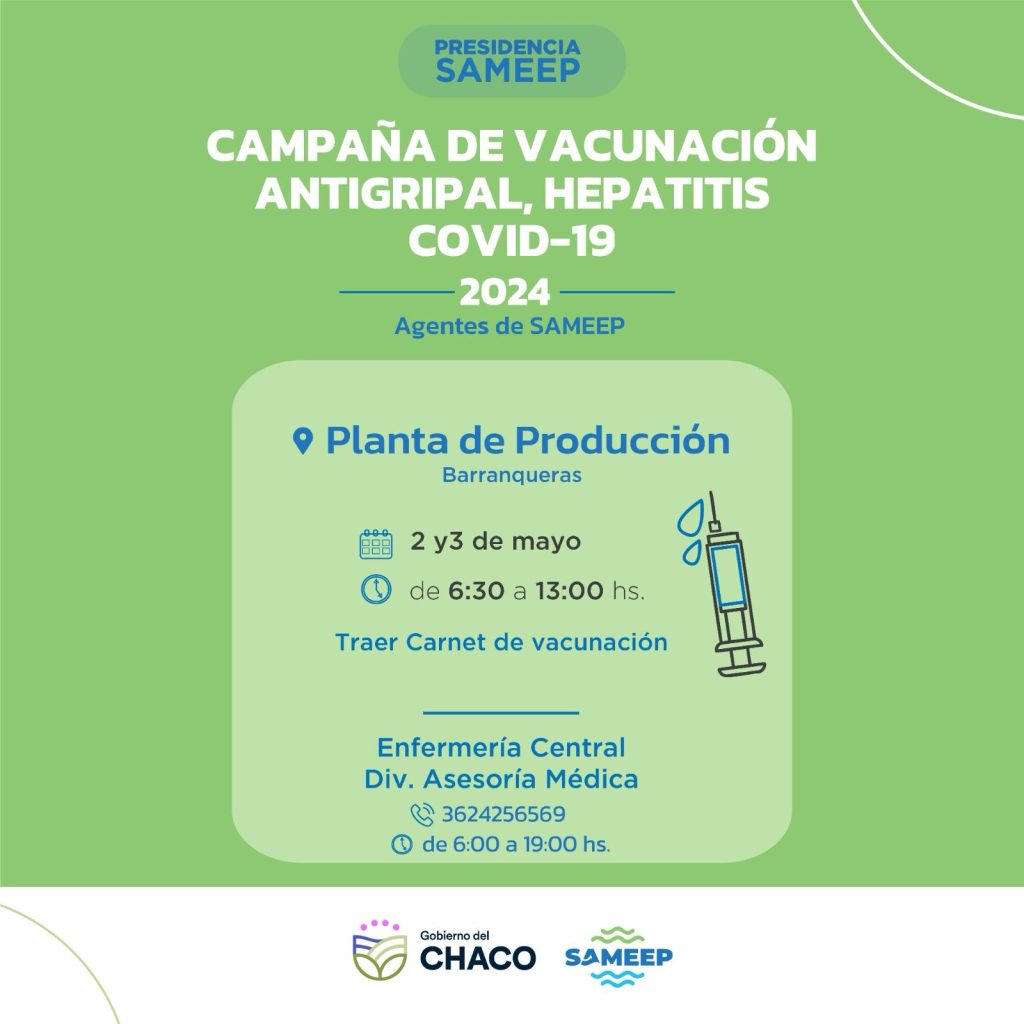 PRESIDENCIA
SAMEEP

CAMPAÑA DE VACUNACIÓN
ANTIGRIPAL, HEPATITIS
COVID-19

2024

Agentes de SAMEEP

Planta de Producción
Barranqueras

2 y3 de mayo

de 6:30 a 13:00 hs.

Traer Carnet de vacunación

Enfermería Central
Div. Asesoría Médica
3624256569
de 6:00 a 19:00 hs.

Gobierno del
CHACO

SAMEEP